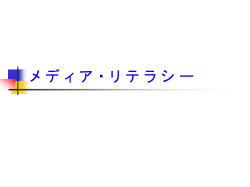 メディア・リテラシー